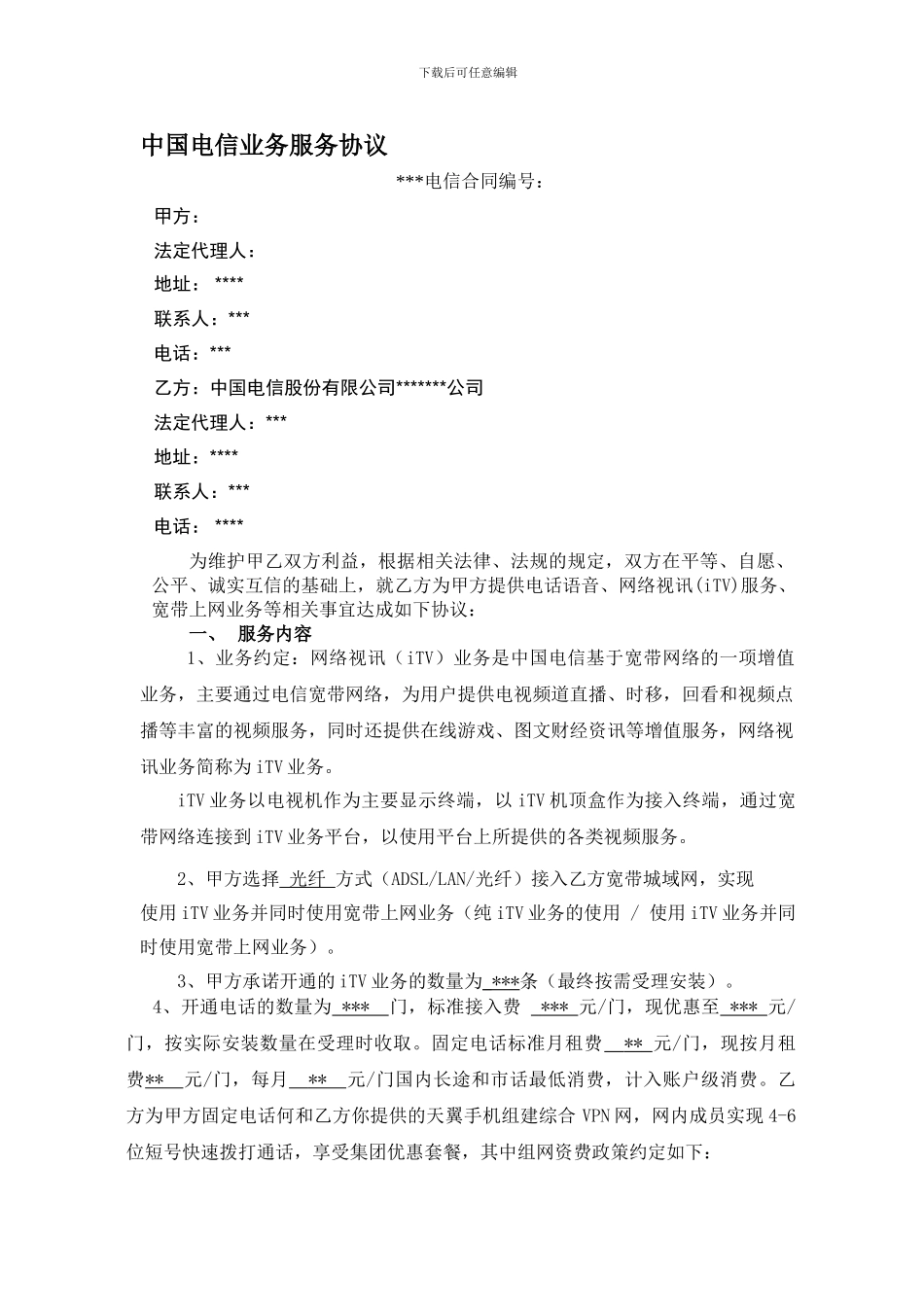 下载后可任意编辑

中国电信业务服务协议

***电信合同编号：

甲方：

法定代理人：

地址： ****

联系人：***

电话：***

乙方：中国电信股份有限公司*******公司

法定代理人：***

地址：****

联系人：***

电话： ****

为维护甲乙双方利益，根据相关法律、法规的规定，双方在平等、自愿、公平、诚实互信的基础上，就乙方为甲方提供电话语音、网络视讯(iTV)服务、宽带上网业务等相关事宜达成如下协议：

一、 服务内容

1、业务约定：网络视讯（iTV）业务是中国电信基于宽带网络的一项增值业务，主要通过电信宽带网络，为用户提供电视频道直播、时移，回看和视频点播等丰富的视频服务，同时还提供在线游戏、图文财经资讯等增值服务，网络视讯业务简称为iTV业务。

iTV业务以电视机作为主要显示终端，以iTV机顶盒作为接入终端，通过宽带网络连接到iTV业务平台，以使用平台上所提供的各类视频服务。

2、甲方选择 光纤 方式（ADSL/LAN/光纤）接入乙方宽带城域网，实现使用iTV业务并同时使用宽带上网业务（纯iTV业务的使用 / 使用iTV业务并同时使用宽带上网业务）。

3、甲方承诺开通的iTV业务的数量为 ***条（最终按需受理安装）。

4、开通电话的数量为 *** 门，标准接入费 *** 元/门，现优惠至 *** 元/门，按实际安装数量在受理时收取。固定电话标准月租费 ** 元/门，现按月租费** 元/门，每月 ** 元/门国内长途和市话最低消费，计入账户级消费。乙方为甲方固定电话何和乙方你提供的天翼手机组建综合VPN网，网内成员实现4-6位短号快速拨打通话，享受集团优惠套餐，其中组网资费政策约定如下：